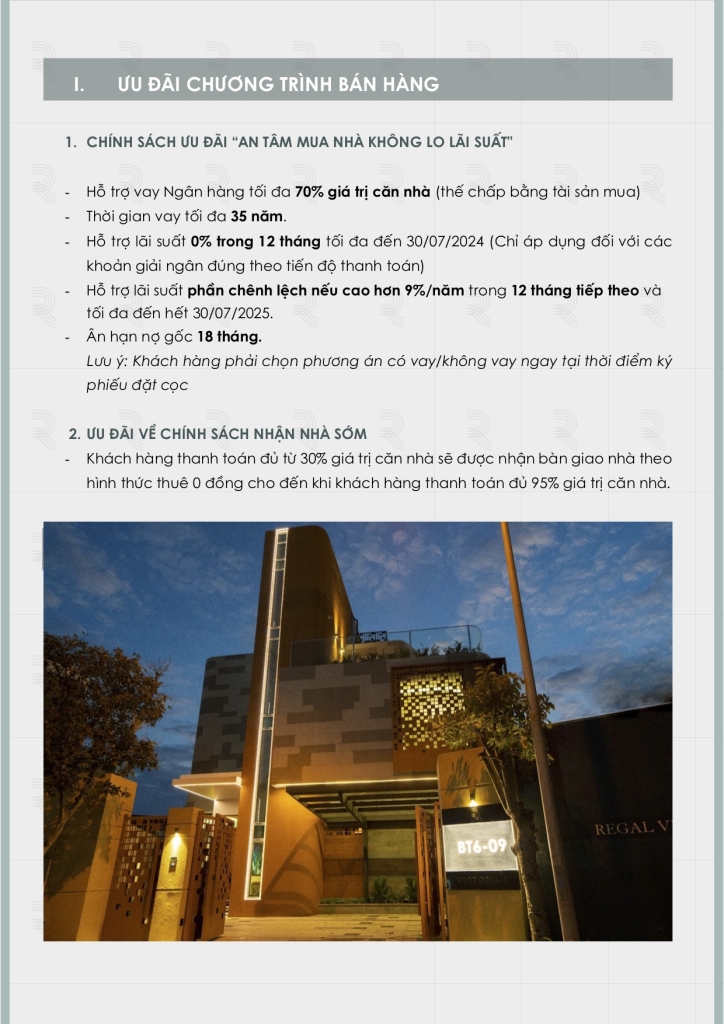 I. ƯU ĐÃI CHƯƠNG TRÌNH BÁN HÀNG

1. CHÍNH SÁCH ƯU ĐÃI "AN TÂM MUA NHÀ KHÔNG LO LÃI SUẤT"

- Hỗ trợ vay Ngân hàng tối đa 70% giá trị căn nhà (thế chấp bằng tài sản mua)
- Thời gian vay tối đa 35 năm.
- Hỗ trợ lãi suất 0% trong 12 tháng tối đa đến 30/07/2024 (Chỉ áp dụng đối với các khoản giải ngân đúng theo tiến độ thanh toán)
- Hỗ trợ lãi suất phần chênh lệch nếu cao hơn 9%/năm trong 12 tháng tiếp theo và tối đa đến hết 30/07/2025.
- Ân hạn nợ gốc 18 tháng.
Lưu ý: Khách hàng phải chọn phương án có vay/không vay ngay tại thời điểm ký phiếu đặt cọc

2. ƯU ĐÃI VỀ CHÍNH SÁCH NHẬN NHÀ SỚM
- Khách hàng thanh toán đủ từ 30% giá trị căn nhà sẽ được nhận bàn giao nhà theo hình thức thuê 0 đồng cho đến khi khách hàng thanh toán đủ 95% giá trị căn nhà.

BT6-09

REGAL V